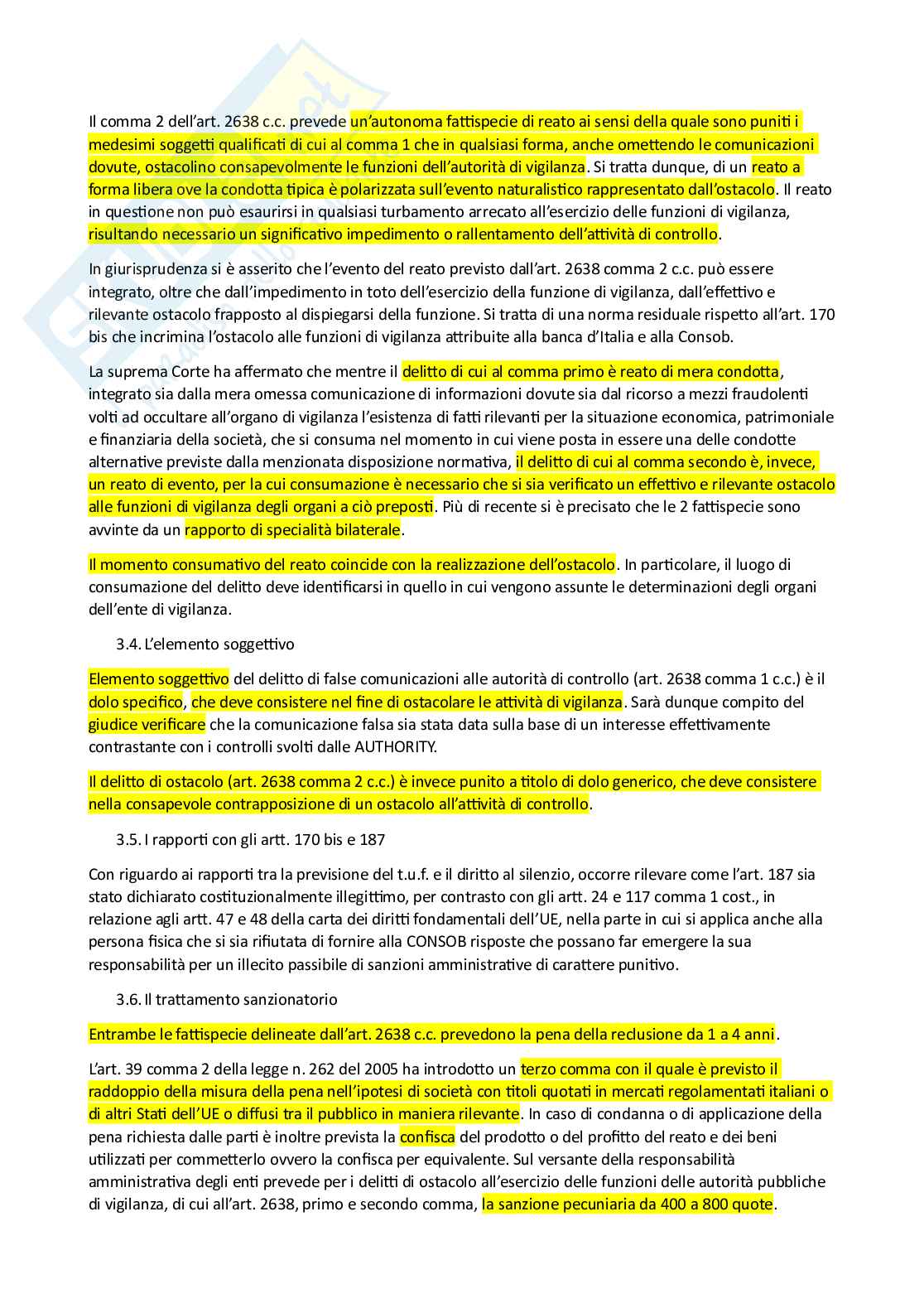 Il comma 2 dell'art. 2638 c.c. prevede un'autonoma fattispecie di reato ai sensi della quale sono puniti i medesimi soggetti qualificati di cui al comma 1 che in qualsiasi forma, anche omettendo le comunicazioni dovute, ostacolino consapevolmente le funzioni dell'autorità di vigilanza. Si tratta dunque, di un reato a forma libera ove la condotta tipica è polarizzata sull'evento naturalistico rappresentato dall'ostacolo. Il reato in questione non può esaurirsi in qualsiasi turbamento arrecato all'esercizio delle funzioni di vigilanza, risultando necessario un significativo impedimento o rallentamento dell'attività di controllo.

In giurisprudenza si è asserito che l'evento del reato previsto dall'art. 2638 comma 2 c.c. può essere integrato, oltre che dall'impedimento in toto dell'esercizio della funzione di vigilanza, dall'effettivo e rilevante ostacolo frapposto al dispiegarsi della funzione. Si tratta di una norma residuale rispetto all'art. 170 bis che incrimina l'ostacolo alle funzioni di vigilanza attribuite alla banca d'Italia e alla Consob.

La suprema Corte ha affermato che mentre il delitto di cui al comma primo è reato di mera condotta, integrato sia dalla mera omessa comunicazione di informazioni dovute sia dal ricorso a mezzi fraudolenti volti ad occultare all'organo di vigilanza l'esistenza di fatti rilevanti per la situazione economica, patrimoniale e finanziaria della società, che si consuma nel momento in cui viene posta in essere una delle condotte alternative previste dalla menzionata disposizione normativa, il delitto di cui al comma secondo è, invece, un reato di evento, per la cui consumazione è necessario che si sia verificato un effettivo e rilevante ostacolo alle funzioni di vigilanza degli organi a ciò preposti. Più di recente si è precisato che le 2 fattispecie sono avvinte da un rapporto di specialità bilaterale.

Il momento consumativo del reato coincide con la realizzazione dell'ostacolo. In particolare, il luogo di consumazione del delitto deve identificarsi in quello in cui vengono assunte le determinazioni degli organi dell'ente di vigilanza.

3.4. L'elemento soggettivo

Elemento soggettivo del delitto di false comunicazioni alle autorità di controllo (art. 2638 comma 1 c.c.) è il dolo specifico, che deve consistere nel fine di ostacolare le attività di vigilanza. Sarà dunque compito del giudice verificare che la comunicazione falsa sia stata data sulla base di un interesse effettivamente contrastante con i controlli svolti dalle AUTHORITY.

Il delitto di ostacolo (art. 2638 comma 2 c.c.) è invece punito a titolo di dolo generico, che deve consistere nella consapevole contrapposizione di un ostacolo all'attività di controllo.

3.5. I rapporti con gli artt. 170 bis e 187

Con riguardo ai rapporti tra la previsione del t.u.f. e il diritto al silenzio, occorre rilevare come l'art. 187 sia stato dichiarato costituzionalmente illegittimo, per contrasto con gli artt. 24 e 117 comma 1 cost., in relazione agli artt. 47 e 48 della carta dei diritti fondamentali dell'UE, nella parte in cui si applica anche alla persona fisica che si sia rifiutata di fornire alla CONSOB risposte che possano far emergere la sua responsabilità per un illecito passibile di sanzioni amministrative di carattere punitivo.

3.6. Il trattamento sanzionatorio

Entrambe le fattispecie delineate dall'art. 2638 c.c. prevedono la pena della reclusione da 1 a 4 anni.

L'art. 39 comma 2 della legge n. 262 del 2005 ha introdotto un terzo comma con il quale è previsto il raddoppio della misura della pena nell'ipotesi di società con titoli quotati in mercati regolamentati italiani o di altri Stati dell'UE o diffusi tra il pubblico in maniera rilevante. In caso di condanna o di applicazione della pena richiesta dalle parti è inoltre prevista la confisca del prodotto o del profitto del reato e dei beni utilizzati per commetterlo ovvero la confisca per equivalente. Sul versante della responsabilità amministrativa degli enti prevede per i delitti di ostacolo all'esercizio delle funzioni delle autorità pubbliche di vigilanza, di cui all'art. 2638, primo e secondo comma, la sanzione pecuniaria da 400 a 800 quote.